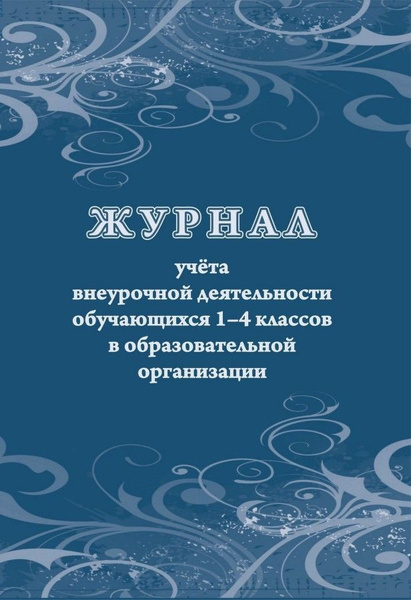 ЖУРНАЛ

учёта внеурочной деятельности обучающихся 1–4 классов в образовательной организации